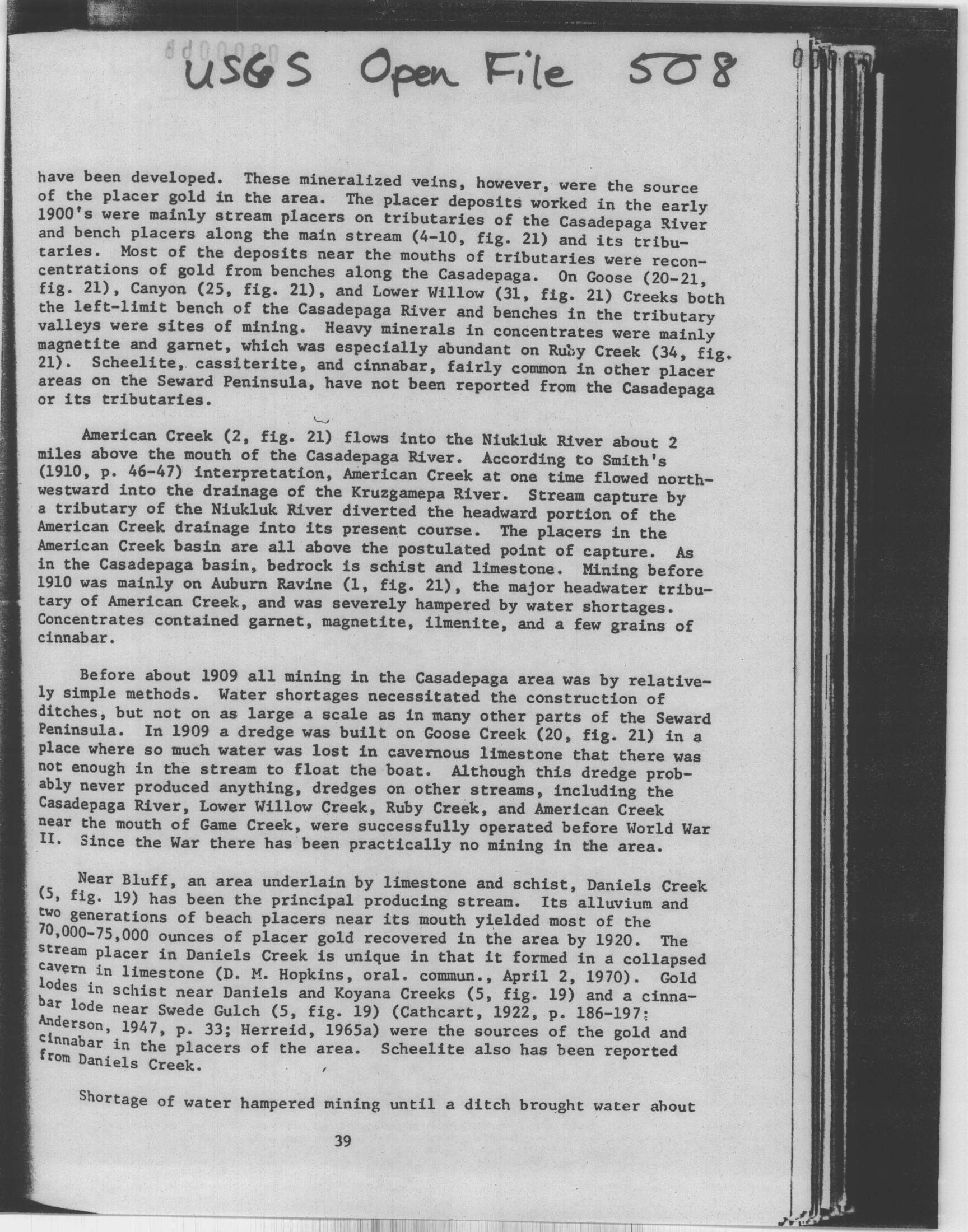 USGS Open File 508

have been developed. These mineralized veins, however, were the source of the placer gold in the area. The placer deposits worked in the early 1900's were mainly stream placers on tributaries of the Casadepaga River and bench placers along the main stream (4-10, fig. 21) and its tributaries. Most of the deposits near the mouths of tributaries were reconcentrations of gold from benches along the Casadepaga. On Goose (20-21, fig. 21), Canyon (25, fig. 21), and Lower Willow (31, fig. 21) Creeks both the left-limit bench of the Casadepaga River and benches in the tributary valleys were sites of mining. Heavy minerals in concentrates were mainly magnetite and garnet, which was especially abundant on Ruby Creek (34, fig. 21). Scheelite, cassiterite, and cinnabar, fairly common in other placer areas on the Seward Peninsula, have not been reported from the Casadepaga or its tributaries.

American Creek (2, fig. 21) flows into the Niukluk River about 2 miles above the mouth of the Casadepaga River. According to Smith's (1910, p. 46-47) interpretation, American Creek at one time flowed northwestward into the drainage of the Kruzgamepa River. Stream capture by a tributary of the Niukluk River diverted the headward portion of the American Creek drainage into its present course. The placers in the American Creek basin are all above the postulated point of capture. As in the Casadepaga basin, bedrock is schist and limestone. Mining before 1910 was mainly on Auburn Ravine (1, fig. 21), the major headwater tributary of American Creek, and was severely hampered by water shortages. Concentrates contained garnet, magnetite, ilmenite, and a few grains of cinnabar.

Before about 1909 all mining in the Casadepaga area was by relatively simple methods. Water shortages necessitated the construction of ditches, but not on as large a scale as in many other parts of the Seward Peninsula. In 1909 a dredge was built on Goose Creek (20, fig. 21) in a place where so much water was lost in cavernous limestone that there was not enough in the stream to float the boat. Although this dredge probably never produced anything, dredges on other streams, including the Casadepaga River, Lower Willow Creek, Ruby Creek, and American Creek near the mouth of Game Creek, were successfully operated before World War II. Since the War there has been practically no mining in the area.

Near Bluff, an area underlain by limestone and schist, Daniels Creek (5, fig. 19) has been the principal producing stream. Its alluvium and two generations of beach placers near its mouth yielded most of the 70,000-75,000 ounces of placer gold recovered in the area by 1920. The stream placer in Daniels Creek is unique in that it formed in a collapsed cavern in limestone (D. M. Hopkins, oral. commun., April 2, 1970). Gold lodes in schist near Daniels and Koyana Creeks (5, fig. 19) and a cinnabar lode near Swede Gulch (5, fig. 19) (Cathcart, 1922, p. 186-197; Anderson, 1947, p. 33; Herreid, 1965a) were the sources of the gold and cinnabar in the placers of the area. Scheelite also has been reported from Daniels Creek.

Shortage of water hampered mining until a ditch brought water about

39